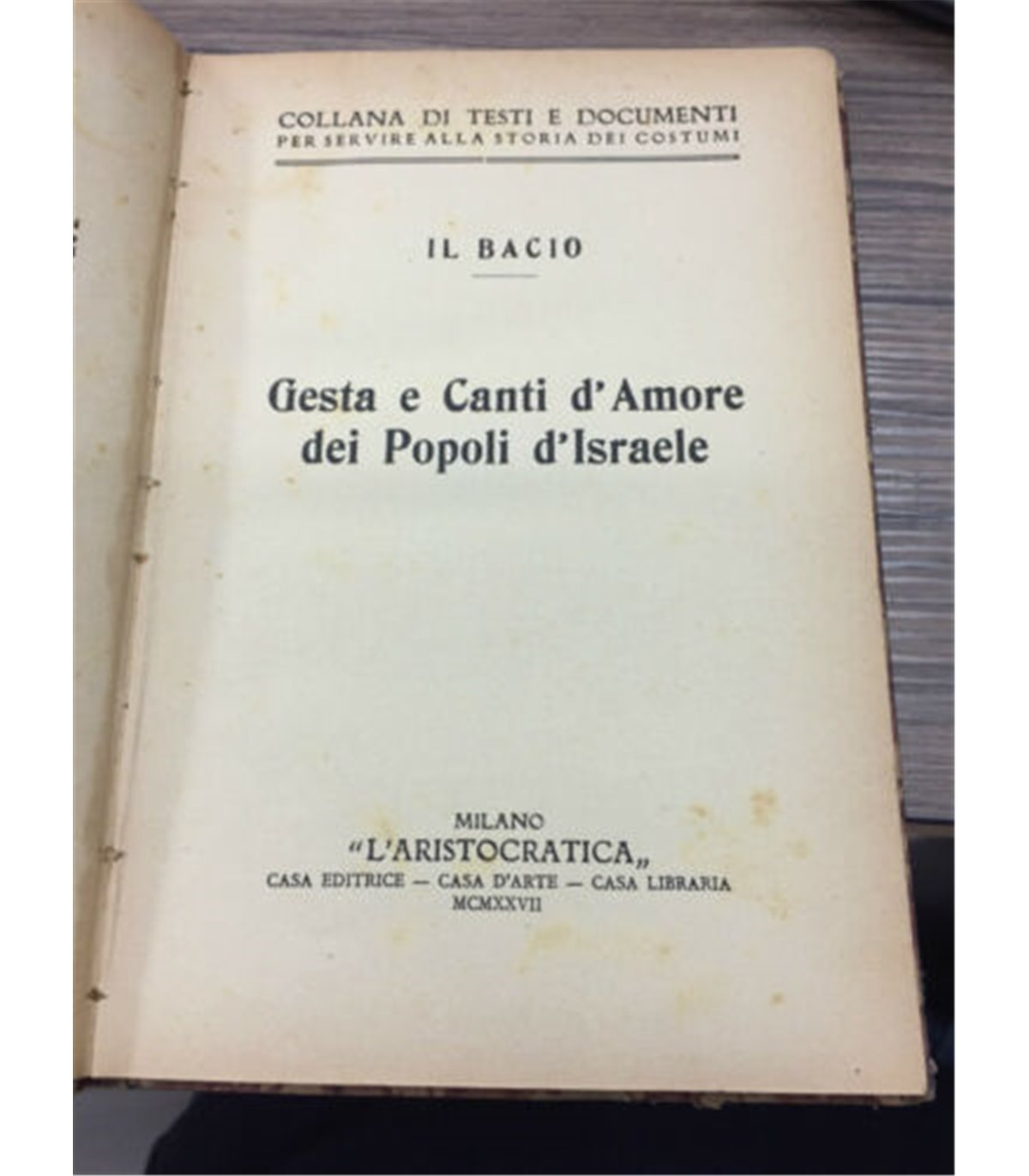 COLLANA DI TESTI E DOCUMENTI
PER SERVIRE ALLA STORIA DEI COSTUMI

IL BACIO

Gesta e Canti d'Amore
dei Popoli d'Israele

MILANO
"L'ARISTOCRATICA„
CASA EDITRICE — CASA D'ARTE — CASA LIBRARIA
MCMXXVII